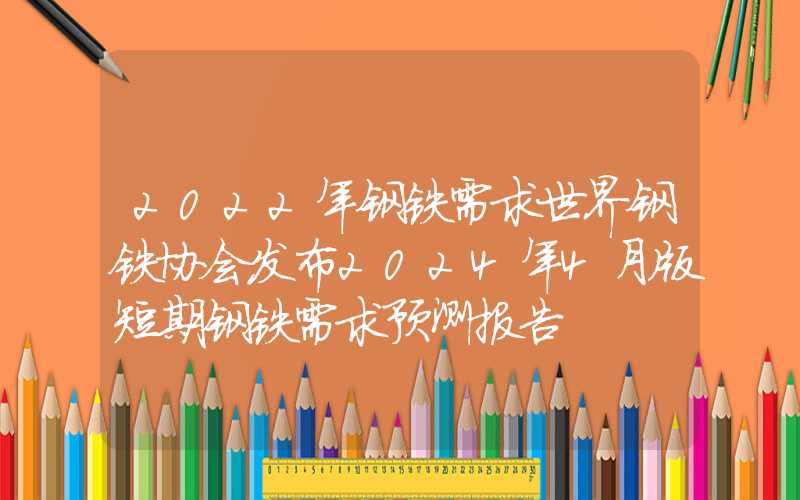 2022年钢铁需求世界钢铁协会发布2024年4月版短期钢铁需求预测报告